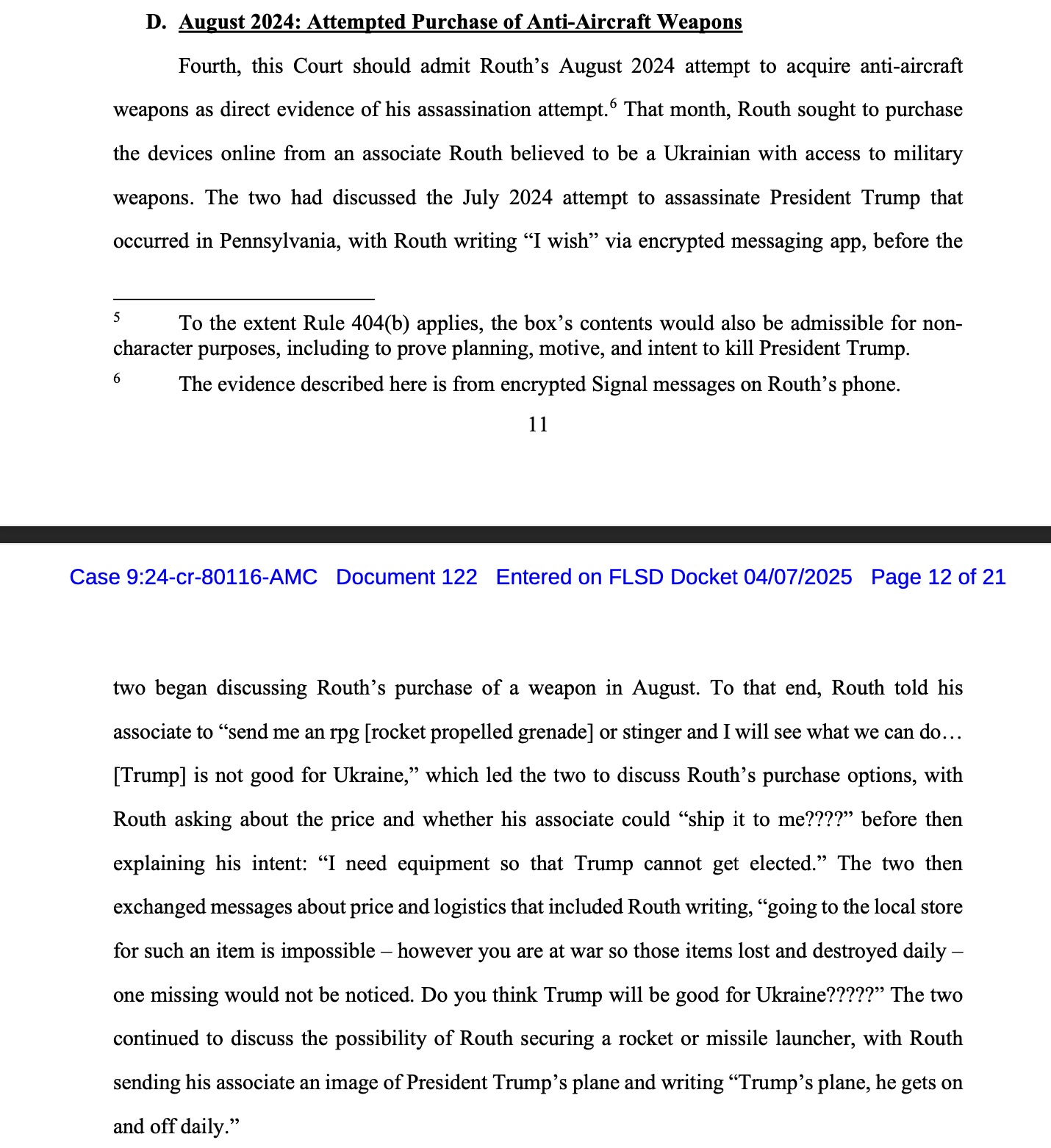 D. August 2024: Attempted Purchase of Anti-Aircraft Weapons

Fourth, this Court should admit Routh's August 2024 attempt to acquire anti-aircraft weapons as direct evidence of his assassination attempt.$^6$ That month, Routh sought to purchase the devices online from an associate Routh believed to be a Ukrainian with access to military weapons. The two had discussed the July 2024 attempt to assassinate President Trump that occurred in Pennsylvania, with Routh writing "I wish" via encrypted messaging app, before the

$^5$ To the extent Rule 404(b) applies, the box's contents would also be admissible for non-character purposes, including to prove planning, motive, and intent to kill President Trump.

$^6$ The evidence described here is from encrypted Signal messages on Routh's phone.

11

Case 9:24-cr-80116-AMC Document 122 Entered on FLSD Docket 04/07/2025 Page 12 of 21

two began discussing Routh's purchase of a weapon in August. To that end, Routh told his associate to "send me an rpg [rocket propelled grenade] or stinger and I will see what we can do… [Trump] is not good for Ukraine," which led the two to discuss Routh's purchase options, with Routh asking about the price and whether his associate could "ship it to me????" before then explaining his intent: "I need equipment so that Trump cannot get elected." The two then exchanged messages about price and logistics that included Routh writing, "going to the local store for such an item is impossible – however you are at war so those items lost and destroyed daily – one missing would not be noticed. Do you think Trump will be good for Ukraine?????" The two continued to discuss the possibility of Routh securing a rocket or missile launcher, with Routh sending his associate an image of President Trump's plane and writing "Trump's plane, he gets on and off daily."